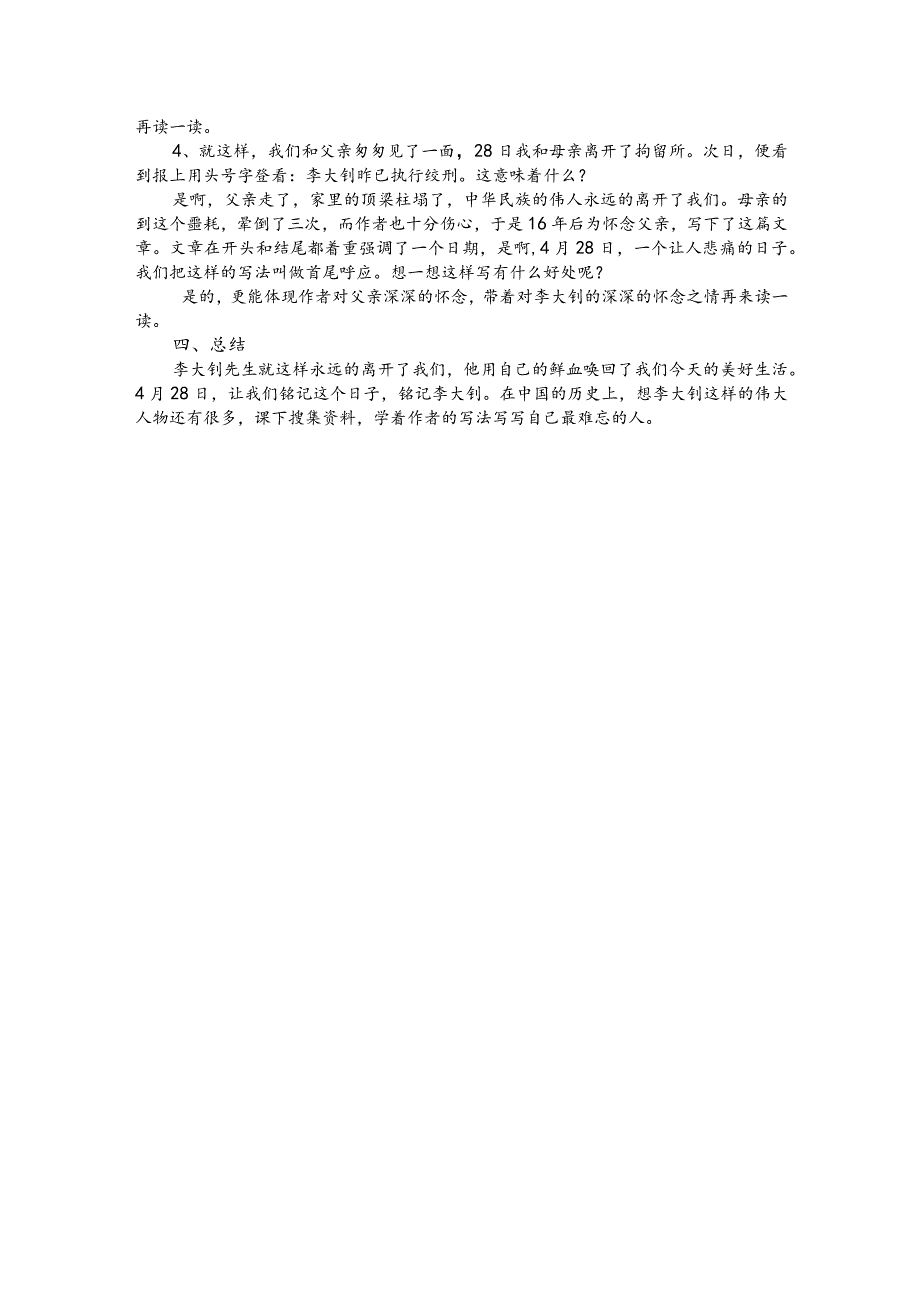 再读一读。

4、就这样，我们和父亲匆匆见了一面，28日我和母亲离开了拘留所。次日，便看到报上用头号字登着：李大钊昨已执行绞刑。这意味着什么？

是啊，父亲走了，家里的顶梁柱塌了，中华民族的伟人永远的离开了我们。母亲的到这个噩耗，晕倒了三次，而作者也十分伤心，于是16年后为怀念父亲，写下了这篇文章。文章在开头和结尾都着重强调了一个日期，是啊，4月28日，一个让人悲痛的日子。我们把这样的写法叫做首尾呼应。想一想这样写有什么好处呢？

是的，更能体现作者对父亲深深的怀念，带着对李大钊的深深的怀念之情再来读一读。

四、总结

李大钊先生就这样永远的离开了我们，他用自己的鲜血唤回了我们今天的美好生活。4月28日，让我们铭记这个日子，铭记李大钊。在中国的历史上，想李大钊这样的伟大人物还有很多，课下搜集资料，学着作者的写法写写自己最难忘的人。